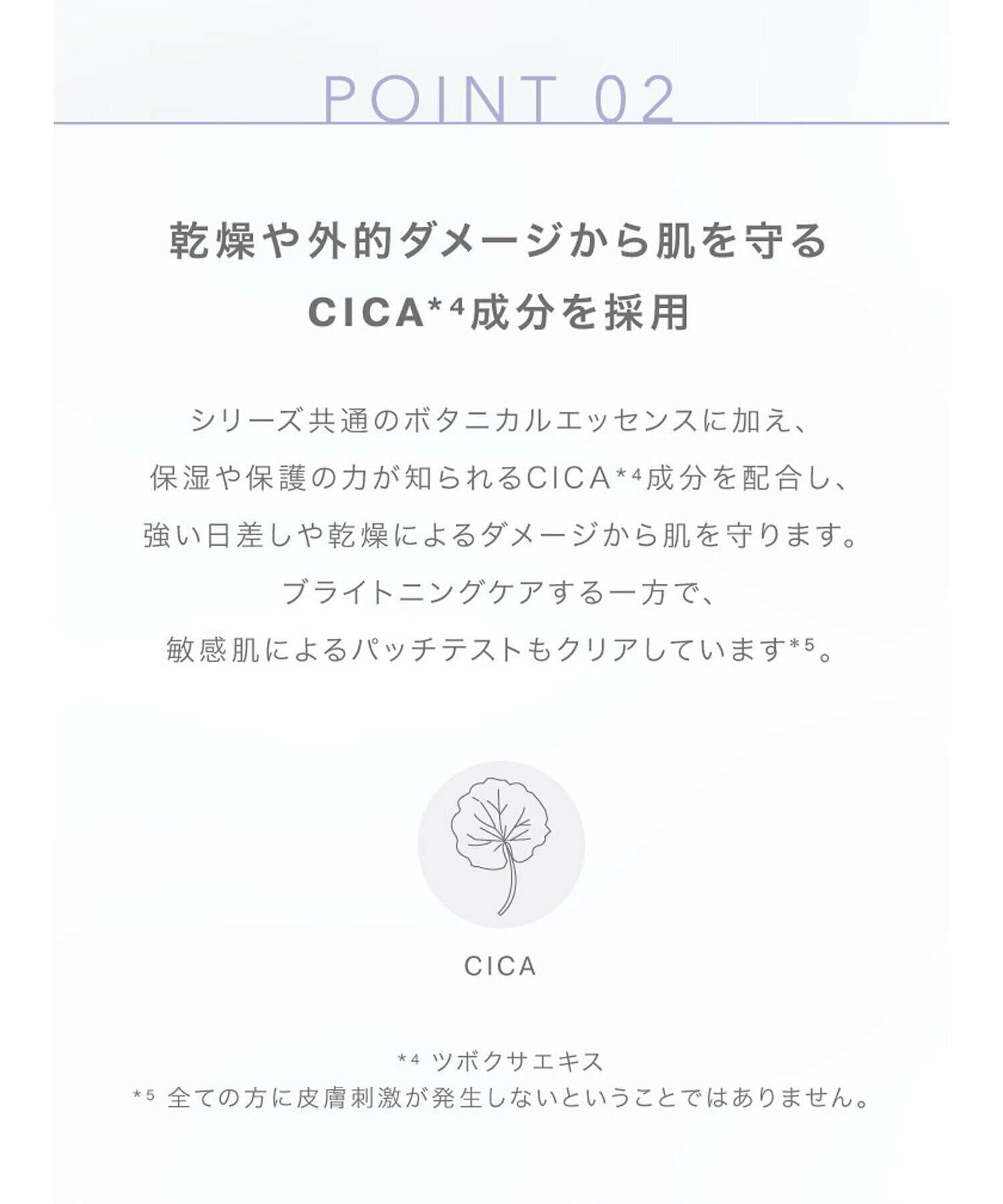 POINT 02

乾燥や外的ダメージから肌を守る
CICA*⁴成分を採用

シリーズ共通のボタニカルエッセンスに加え、
保湿や保護の力が知られるCICA*⁴成分を配合し、
強い日差しや乾燥によるダメージから肌を守ります。
ブライトニングケアする一方で、
敏感肌によるパッチテストもクリアしています*⁵。

CICA

*⁴ ツボクサエキス
*⁵ 全ての方に皮膚刺激が発生しないということではありません。